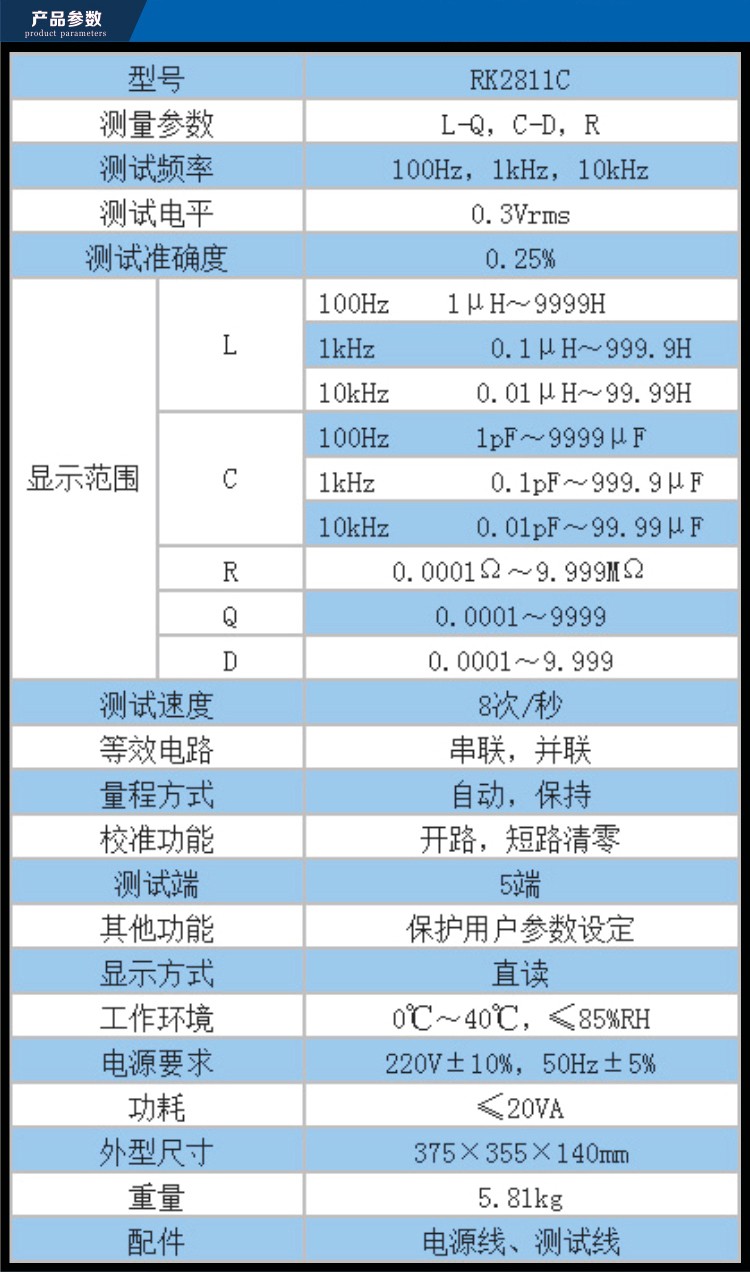 产品参数
product parameters

| 型号 | | RK2811C |
|---|---|---|
| 测量参数 | | L-Q，C-D，R |
| 测试频率 | | 100Hz，1kHz，10kHz |
| 测试电平 | | 0.3Vrms |
| 测试准确度 | | 0.25% |
| 显示范围 | L | 100Hz 1μH～9999H |
| | | 1kHz 0.1μH～999.9H |
| | | 10kHz 0.01μH～99.99H |
| | C | 100Hz 1pF～9999μF |
| | | 1kHz 0.1pF～999.9μF |
| | | 10kHz 0.01pF～99.99μF |
| | R | 0.0001Ω～9.999MΩ |
| | Q | 0.0001～9999 |
| | D | 0.0001～9.999 |
| 测试速度 | | 8次/秒 |
| 等效电路 | | 串联，并联 |
| 量程方式 | | 自动，保持 |
| 校准功能 | | 开路，短路清零 |
| 测试端 | | 5端 |
| 其他功能 | | 保护用户参数设定 |
| 显示方式 | | 直读 |
| 工作环境 | | 0℃～40℃，≤85%RH |
| 电源要求 | | 220V±10%，50Hz±5% |
| 功耗 | | ≤20VA |
| 外型尺寸 | | 375×355×140mm |
| 重量 | | 5.81kg |
| 配件 | | 电源线、测试线 |